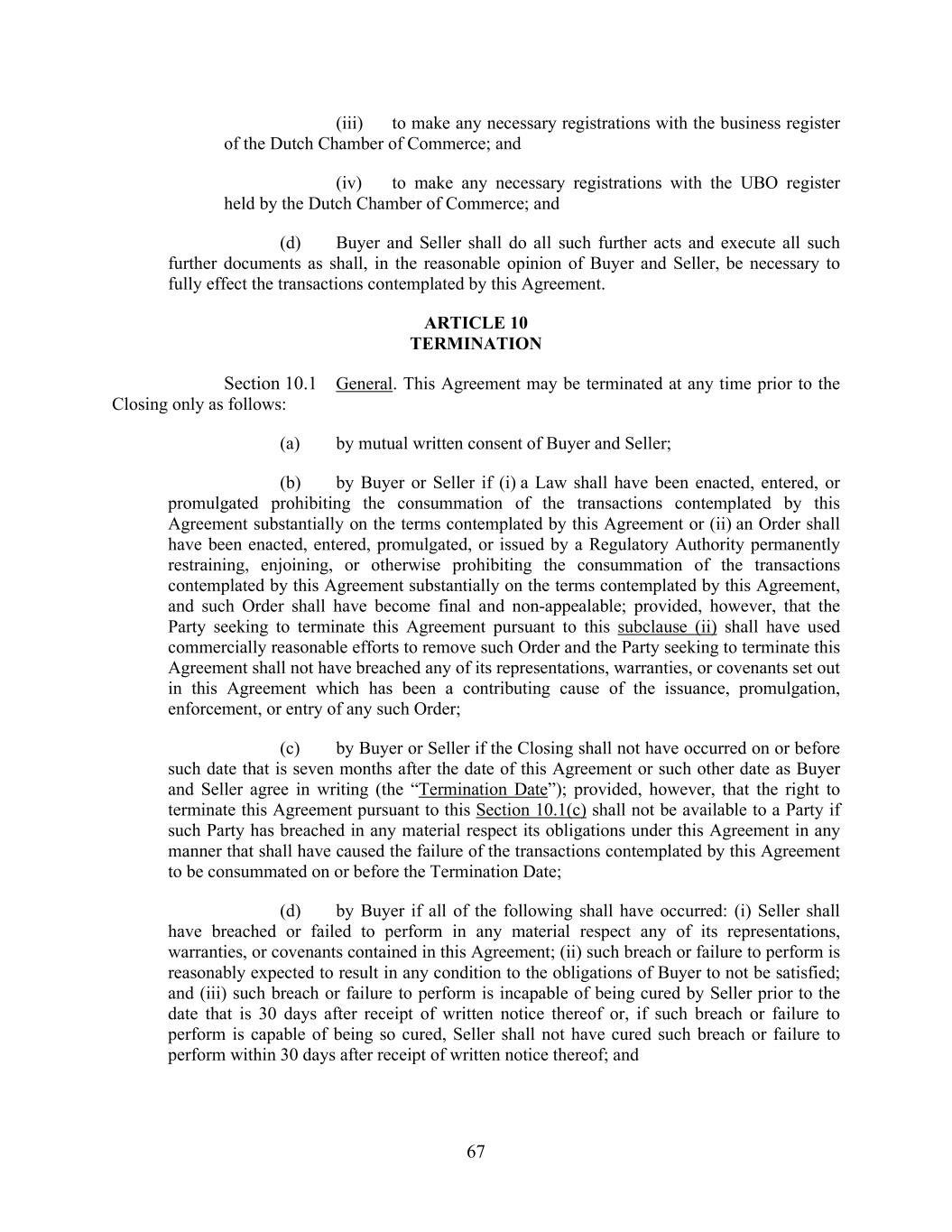 (iii) to make any necessary registrations with the business register of the Dutch Chamber of Commerce; and

(iv) to make any necessary registrations with the UBO register held by the Dutch Chamber of Commerce; and

(d) Buyer and Seller shall do all such further acts and execute all such further documents as shall, in the reasonable opinion of Buyer and Seller, be necessary to fully effect the transactions contemplated by this Agreement.

ARTICLE 10
TERMINATION

Section 10.1 General. This Agreement may be terminated at any time prior to the Closing only as follows:

(a) by mutual written consent of Buyer and Seller;

(b) by Buyer or Seller if (i) a Law shall have been enacted, entered, or promulgated prohibiting the consummation of the transactions contemplated by this Agreement substantially on the terms contemplated by this Agreement or (ii) an Order shall have been enacted, entered, promulgated, or issued by a Regulatory Authority permanently restraining, enjoining, or otherwise prohibiting the consummation of the transactions contemplated by this Agreement substantially on the terms contemplated by this Agreement, and such Order shall have become final and non-appealable; provided, however, that the Party seeking to terminate this Agreement pursuant to this subclause (ii) shall have used commercially reasonable efforts to remove such Order and the Party seeking to terminate this Agreement shall not have breached any of its representations, warranties, or covenants set out in this Agreement which has been a contributing cause of the issuance, promulgation, enforcement, or entry of any such Order;

(c) by Buyer or Seller if the Closing shall not have occurred on or before such date that is seven months after the date of this Agreement or such other date as Buyer and Seller agree in writing (the “Termination Date”); provided, however, that the right to terminate this Agreement pursuant to this Section 10.1(c) shall not be available to a Party if such Party has breached in any material respect its obligations under this Agreement in any manner that shall have caused the failure of the transactions contemplated by this Agreement to be consummated on or before the Termination Date;

(d) by Buyer if all of the following shall have occurred: (i) Seller shall have breached or failed to perform in any material respect any of its representations, warranties, or covenants contained in this Agreement; (ii) such breach or failure to perform is reasonably expected to result in any condition to the obligations of Buyer to not be satisfied; and (iii) such breach or failure to perform is incapable of being cured by Seller prior to the date that is 30 days after receipt of written notice thereof or, if such breach or failure to perform is capable of being so cured, Seller shall not have cured such breach or failure to perform within 30 days after receipt of written notice thereof; and

67